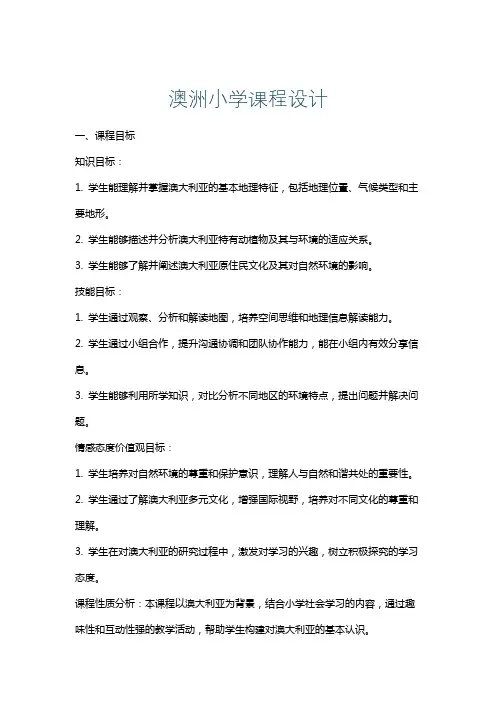 澳洲小学课程设计

一、课程目标

知识目标：

1. 学生能理解并掌握澳大利亚的基本地理特征，包括地理位置、气候类型和主要地形。

2. 学生能够描述并分析澳大利亚特有动植物及其与环境的适应关系。

3. 学生能够了解并阐述澳大利亚原住民文化及其对自然环境的影响。

技能目标：

1. 学生通过观察、分析和解读地图，培养空间思维和地理信息解读能力。

2. 学生通过小组合作，提升沟通协调和团队协作能力，能在小组内有效分享信息。

3. 学生能够利用所学知识，对比分析不同地区的环境特点，提出问题并解决问题。

情感态度价值观目标：

1. 学生培养对自然环境的尊重和保护意识，理解人与自然和谐共处的重要性。

2. 学生通过了解澳大利亚多元文化，增强国际视野，培养对不同文化的尊重和理解。

3. 学生在对澳大利亚的研究过程中，激发对学习的兴趣，树立积极探究的学习态度。

课程性质分析：本课程以澳大利亚为背景，结合小学社会学习的内容，通过趣味性和互动性强的教学活动，帮助学生构建对澳大利亚的基本认识。